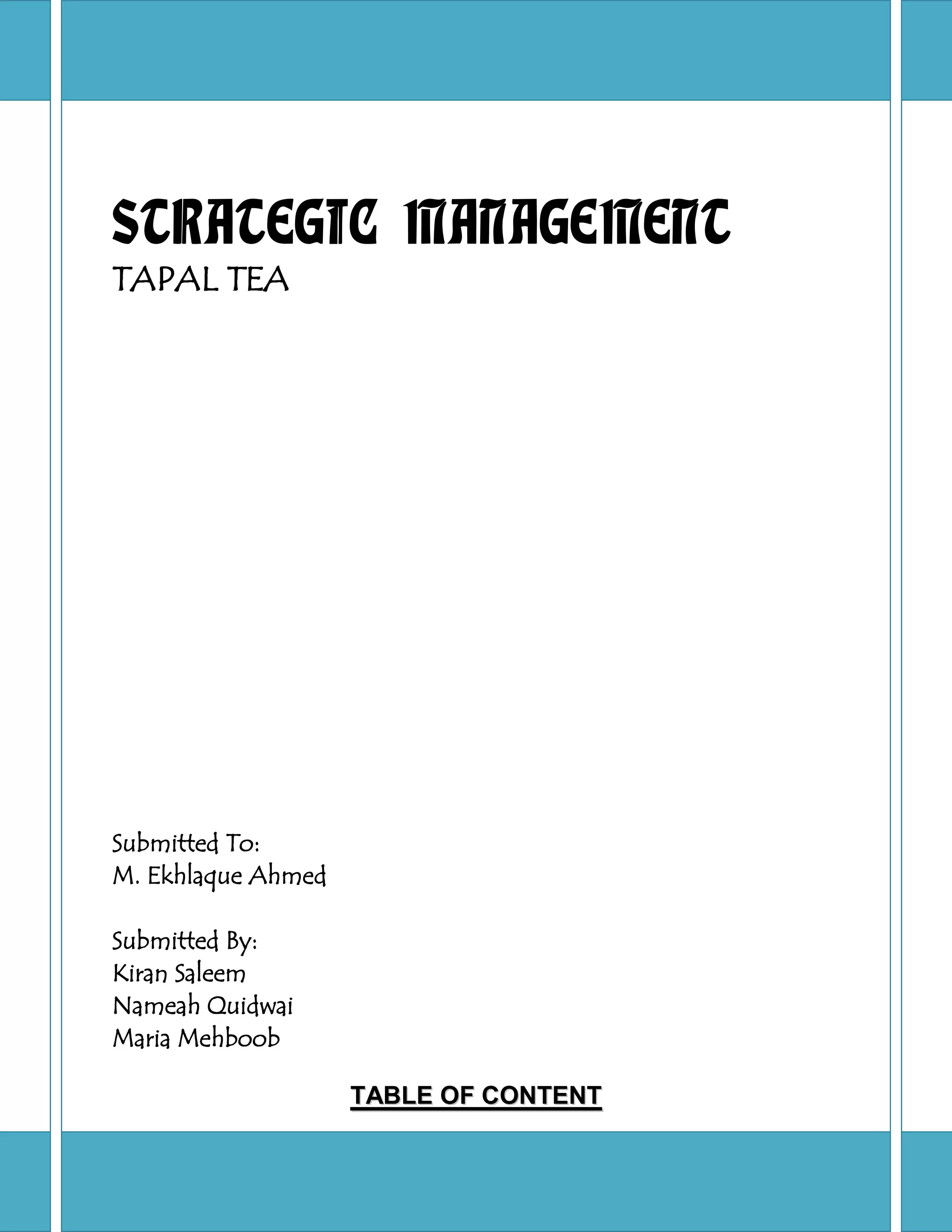 STRATEGIC MANAGEMENT
TAPAL TEA

Submitted To:
M. Ekhlaque Ahmed

Submitted By:
Kiran Saleem
Nameah Quidwai
Maria Mehboob

TABLE OF CONTENT